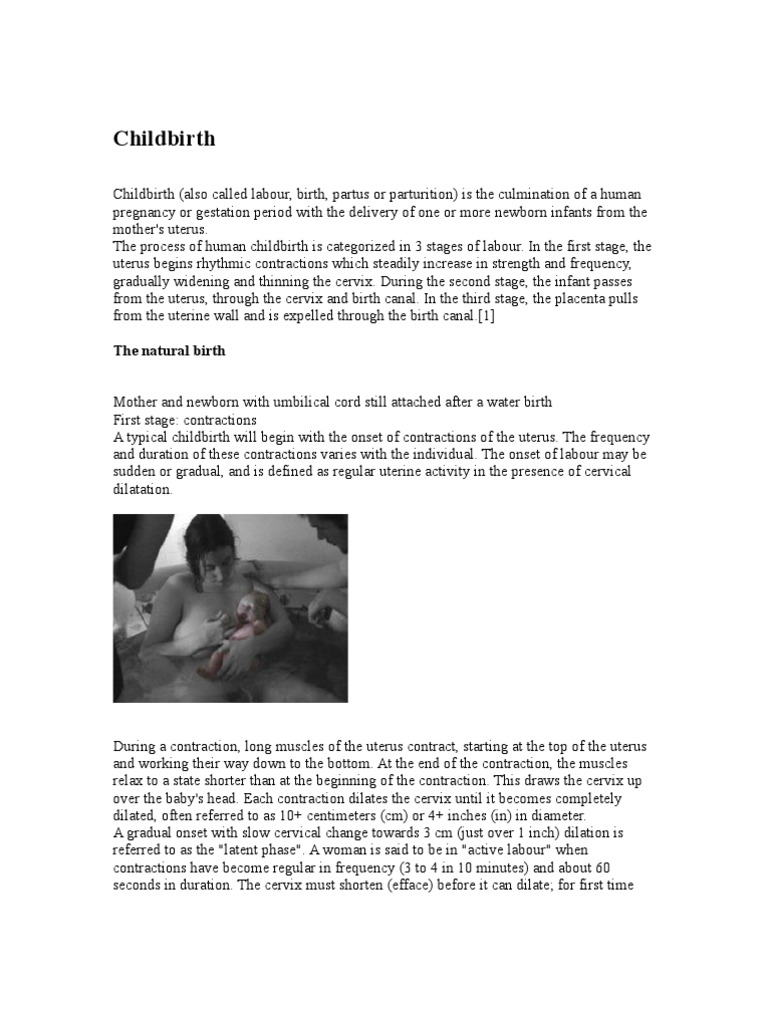 Childbirth

Childbirth (also called labour, birth, partus or parturition) is the culmination of a human pregnancy or gestation period with the delivery of one or more newborn infants from the mother's uterus.
The process of human childbirth is categorized in 3 stages of labour. In the first stage, the uterus begins rhythmic contractions which steadily increase in strength and frequency, gradually widening and thinning the cervix. During the second stage, the infant passes from the uterus, through the cervix and birth canal. In the third stage, the placenta pulls from the uterine wall and is expelled through the birth canal.[1]

The natural birth

Mother and newborn with umbilical cord still attached after a water birth
First stage: contractions
A typical childbirth will begin with the onset of contractions of the uterus. The frequency and duration of these contractions varies with the individual. The onset of labour may be sudden or gradual, and is defined as regular uterine activity in the presence of cervical dilatation.

During a contraction, long muscles of the uterus contract, starting at the top of the uterus and working their way down to the bottom. At the end of the contraction, the muscles relax to a state shorter than at the beginning of the contraction. This draws the cervix up over the baby's head. Each contraction dilates the cervix until it becomes completely dilated, often referred to as 10+ centimeters (cm) or 4+ inches (in) in diameter.
A gradual onset with slow cervical change towards 3 cm (just over 1 inch) dilation is referred to as the "latent phase". A woman is said to be in "active labour" when contractions have become regular in frequency (3 to 4 in 10 minutes) and about 60 seconds in duration. The cervix must shorten (efface) before it can dilate; for first time